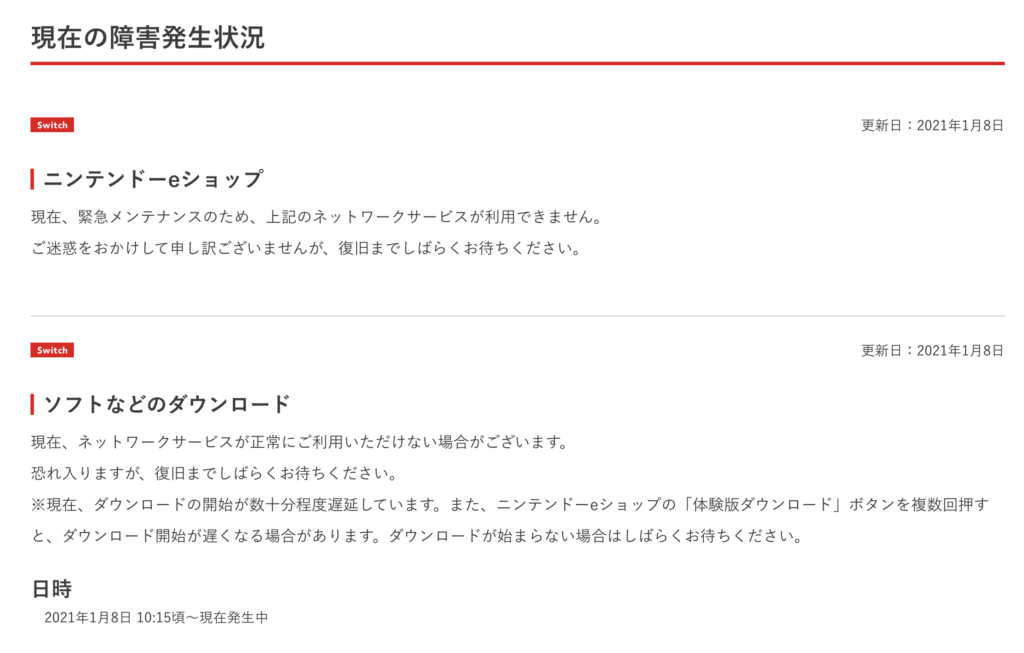 現在の障害発生状況

Switch

更新日：2021年1月8日

ニンテンドーeショップ

現在、緊急メンテナンスのため、上記のネットワークサービスが利用できません。

ご迷惑をおかけして申し訳ございませんが、復旧までしばらくお待ちください。

Switch

更新日：2021年1月8日

ソフトなどのダウンロード

現在、ネットワークサービスが正常にご利用いただけない場合がございます。

恐れ入りますが、復旧までしばらくお待ちください。

※現在、ダウンロードの開始が数十分程度遅延しています。また、ニンテンドーeショップの「体験版ダウンロード」ボタンを複数回押すと、ダウンロード開始が遅くなる場合があります。ダウンロードが始まらない場合はしばらくお待ちください。

日時

2021年1月8日 10:15頃〜現在発生中